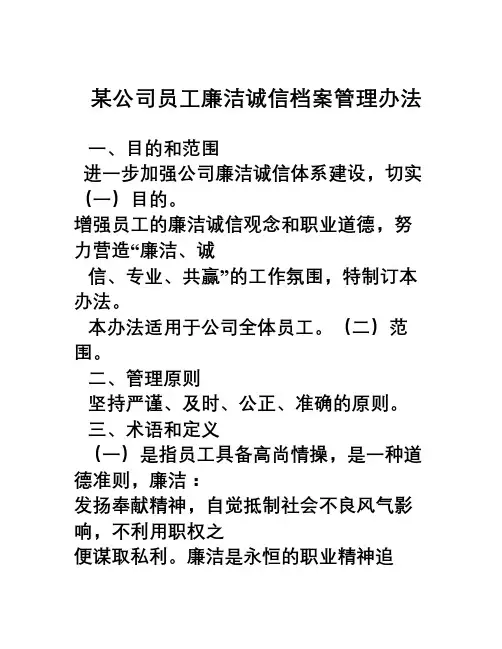 某公司员工廉洁诚信档案管理办法

一、目的和范围

进一步加强公司廉洁诚信体系建设，切实

（一）目的。

增强员工的廉洁诚信观念和职业道德，努力营造“廉洁、诚

信、专业、共赢”的工作氛围，特制订本办法。

本办法适用于公司全体员工。（二）范围。

二、管理原则

坚持严谨、及时、公正、准确的原则。

三、术语和定义

（一）是指员工具备高尚情操，是一种道德准则，廉洁：

发扬奉献精神，自觉抵制社会不良风气影响，不利用职权之

便谋取私利。廉洁是永恒的职业精神追